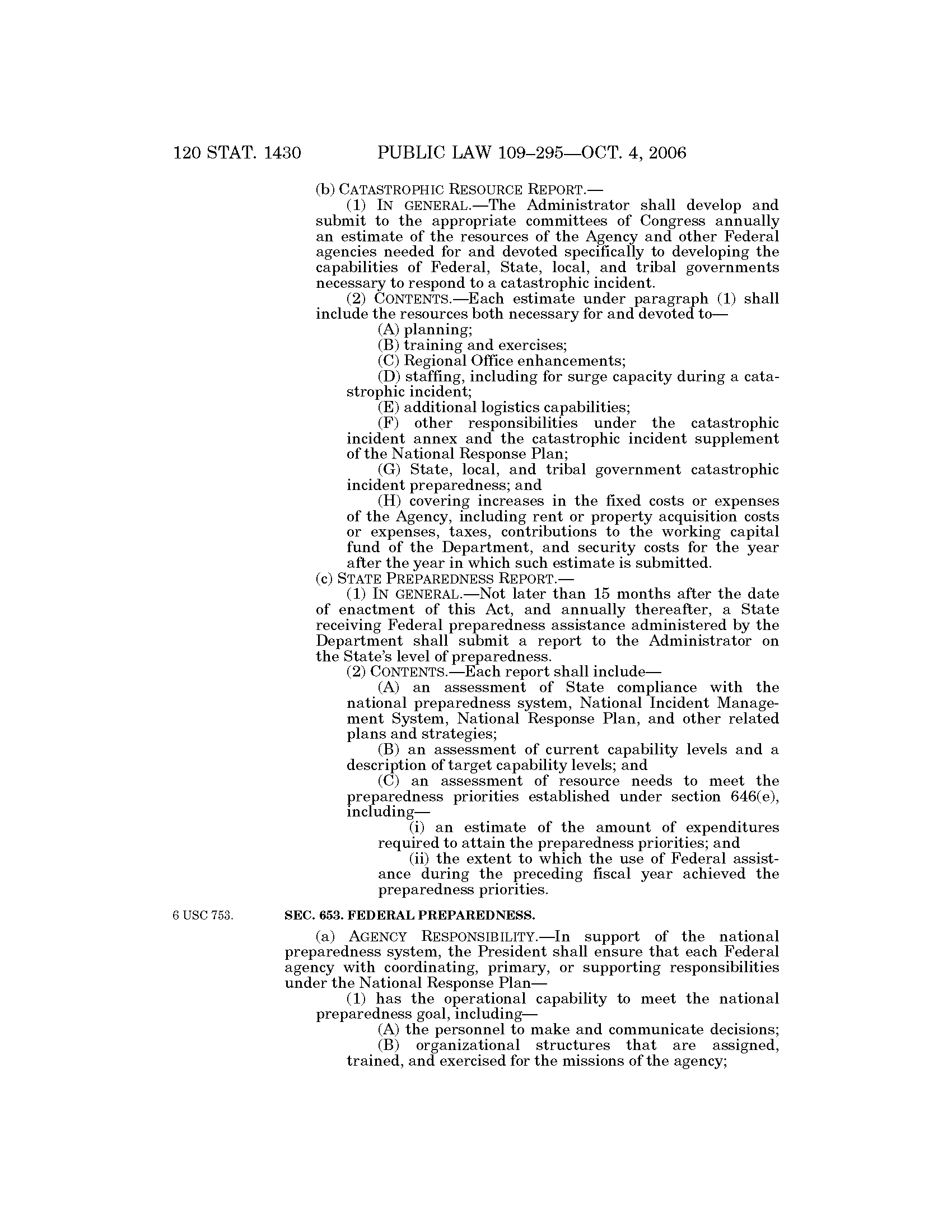 120 STAT. 1430 PUBLIC LAW 109–295—OCT. 4, 2006

(b) CATASTROPHIC RESOURCE REPORT.—

(1) IN GENERAL.—The Administrator shall develop and submit to the appropriate committees of Congress annually an estimate of the resources of the Agency and other Federal agencies needed for and devoted specifically to developing the capabilities of Federal, State, local, and tribal governments necessary to respond to a catastrophic incident.

(2) CONTENTS.—Each estimate under paragraph (1) shall include the resources both necessary for and devoted to—

(A) planning;

(B) training and exercises;

(C) Regional Office enhancements;

(D) staffing, including for surge capacity during a catastrophic incident;

(E) additional logistics capabilities;

(F) other responsibilities under the catastrophic incident annex and the catastrophic incident supplement of the National Response Plan;

(G) State, local, and tribal government catastrophic incident preparedness; and

(H) covering increases in the fixed costs or expenses of the Agency, including rent or property acquisition costs or expenses, taxes, contributions to the working capital fund of the Department, and security costs for the year after the year in which such estimate is submitted.

(c) STATE PREPAREDNESS REPORT.—

(1) IN GENERAL.—Not later than 15 months after the date of enactment of this Act, and annually thereafter, a State receiving Federal preparedness assistance administered by the Department shall submit a report to the Administrator on the State's level of preparedness.

(2) CONTENTS.—Each report shall include—

(A) an assessment of State compliance with the national preparedness system, National Incident Management System, National Response Plan, and other related plans and strategies;

(B) an assessment of current capability levels and a description of target capability levels; and

(C) an assessment of resource needs to meet the preparedness priorities established under section 646(e), including—

(i) an estimate of the amount of expenditures required to attain the preparedness priorities; and

(ii) the extent to which the use of Federal assistance during the preceding fiscal year achieved the preparedness priorities.

6 USC 753.

SEC. 653. FEDERAL PREPAREDNESS.

(a) AGENCY RESPONSIBILITY.—In support of the national preparedness system, the President shall ensure that each Federal agency with coordinating, primary, or supporting responsibilities under the National Response Plan—

(1) has the operational capability to meet the national preparedness goal, including—

(A) the personnel to make and communicate decisions;

(B) organizational structures that are assigned, trained, and exercised for the missions of the agency;